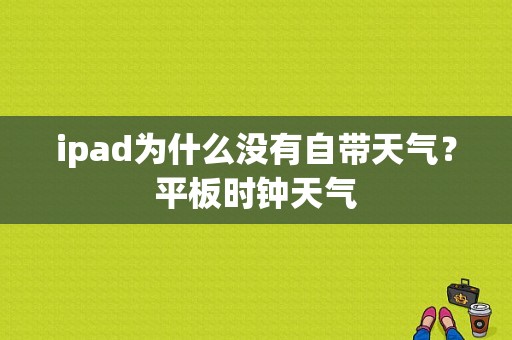 ipad为什么没有自带天气？平板时钟天气